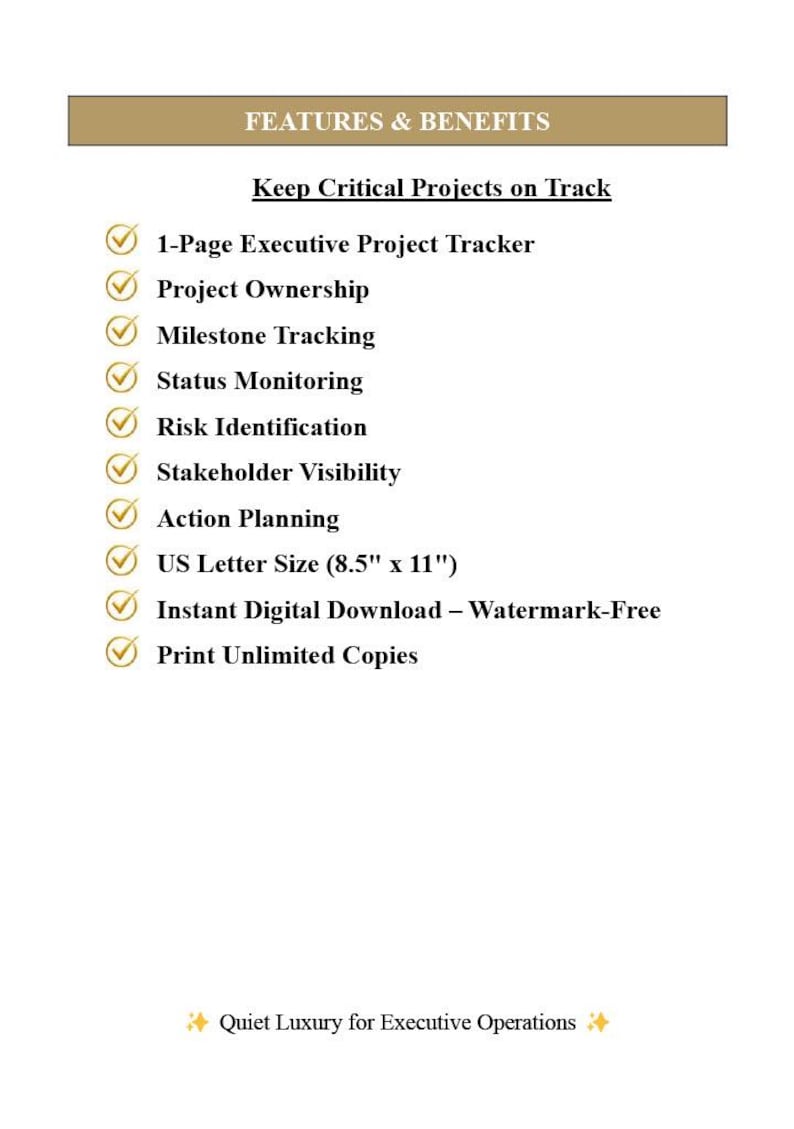 FEATURES & BENEFITS

Keep Critical Projects on Track

1-Page Executive Project Tracker

Project Ownership

Milestone Tracking

Status Monitoring

Risk Identification

Stakeholder Visibility

Action Planning

US Letter Size (8.5" x 11")

Instant Digital Download – Watermark-Free

Print Unlimited Copies

✨ Quiet Luxury for Executive Operations ✨